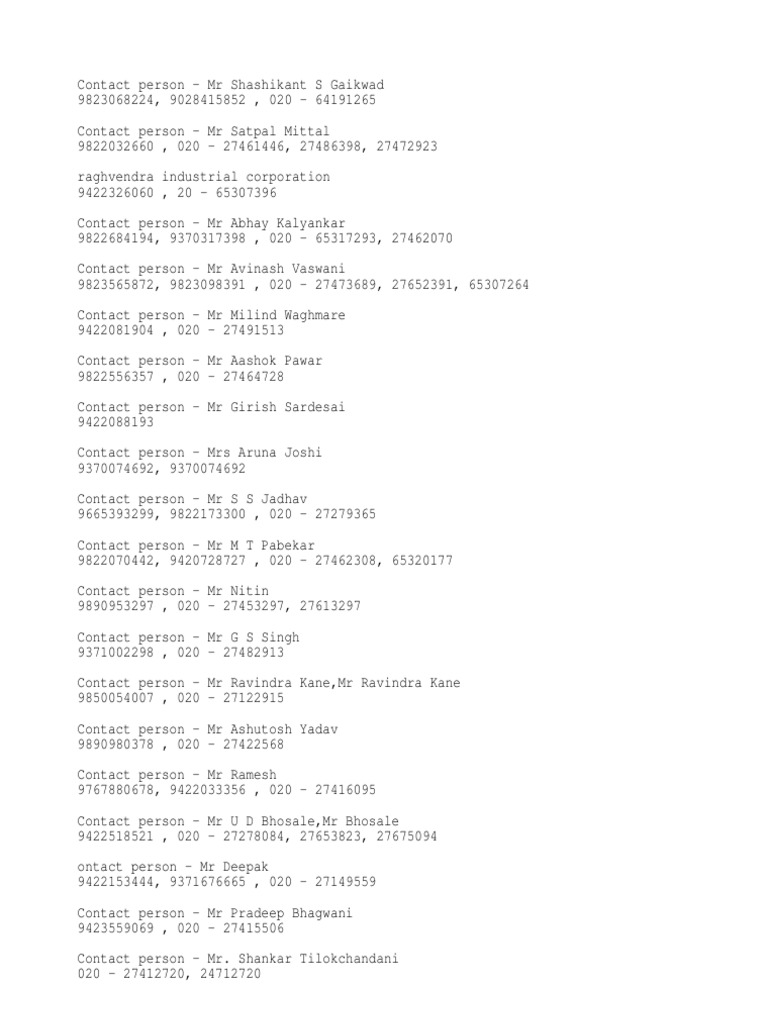 Contact person - Mr Shashikant S Gaikwad
9823068224, 9028415852 , 020 - 64191265

Contact person - Mr Satpal Mittal
9822032660 , 020 - 27461446, 27486398, 27472923

raghvendra industrial corporation
9422326060 , 20 - 65307396

Contact person - Mr Abhay Kalyankar
9822684194, 9370317398 , 020 - 65317293, 27462070

Contact person - Mr Avinash Vaswani
9823565872, 9823098391 , 020 - 27473689, 27652391, 65307264

Contact person - Mr Milind Waghmare
9422081904 , 020 - 27491513

Contact person - Mr Aashok Pawar
9822556357 , 020 - 27464728

Contact person - Mr Girish Sardesai
9422088193

Contact person - Mrs Aruna Joshi
9370074692, 9370074692

Contact person - Mr S S Jadhav
9665393299, 9822173300 , 020 - 27279365

Contact person - Mr M T Pabekar
9822070442, 9420728727 , 020 - 27462308, 65320177

Contact person - Mr Nitin
9890953297 , 020 - 27453297, 27613297

Contact person - Mr G S Singh
9371002298 , 020 - 27482913

Contact person - Mr Ravindra Kane,Mr Ravindra Kane
9850054007 , 020 - 27122915

Contact person - Mr Ashutosh Yadav
9890980378 , 020 - 27422568

Contact person - Mr Ramesh
9767880678, 9422033356 , 020 - 27416095

Contact person - Mr U D Bhosale,Mr Bhosale
9422518521 , 020 - 27278084, 27653823, 27675094

ontact person - Mr Deepak
9422153444, 9371676665 , 020 - 27149559

Contact person - Mr Pradeep Bhagwani
9423559069 , 020 - 27415506

Contact person - Mr. Shankar Tilokchandani
020 - 27412720, 24712720